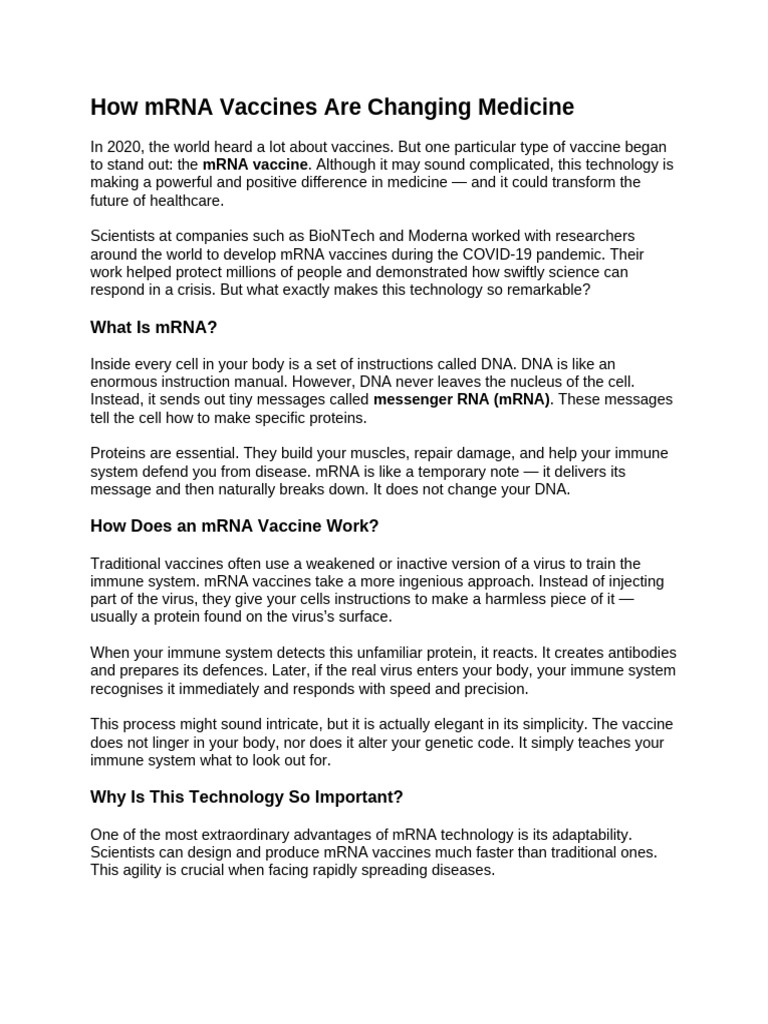 How mRNA Vaccines Are Changing Medicine

In 2020, the world heard a lot about vaccines. But one particular type of vaccine began to stand out: the mRNA vaccine. Although it may sound complicated, this technology is making a powerful and positive difference in medicine — and it could transform the future of healthcare.

Scientists at companies such as BioNTech and Moderna worked with researchers around the world to develop mRNA vaccines during the COVID-19 pandemic. Their work helped protect millions of people and demonstrated how swiftly science can respond in a crisis. But what exactly makes this technology so remarkable?

What Is mRNA?

Inside every cell in your body is a set of instructions called DNA. DNA is like an enormous instruction manual. However, DNA never leaves the nucleus of the cell. Instead, it sends out tiny messages called messenger RNA (mRNA). These messages tell the cell how to make specific proteins.

Proteins are essential. They build your muscles, repair damage, and help your immune system defend you from disease. mRNA is like a temporary note — it delivers its message and then naturally breaks down. It does not change your DNA.

How Does an mRNA Vaccine Work?

Traditional vaccines often use a weakened or inactive version of a virus to train the immune system. mRNA vaccines take a more ingenious approach. Instead of injecting part of the virus, they give your cells instructions to make a harmless piece of it — usually a protein found on the virus's surface.

When your immune system detects this unfamiliar protein, it reacts. It creates antibodies and prepares its defences. Later, if the real virus enters your body, your immune system recognises it immediately and responds with speed and precision.

This process might sound intricate, but it is actually elegant in its simplicity. The vaccine does not linger in your body, nor does it alter your genetic code. It simply teaches your immune system what to look out for.

Why Is This Technology So Important?

One of the most extraordinary advantages of mRNA technology is its adaptability. Scientists can design and produce mRNA vaccines much faster than traditional ones. This agility is crucial when facing rapidly spreading diseases.